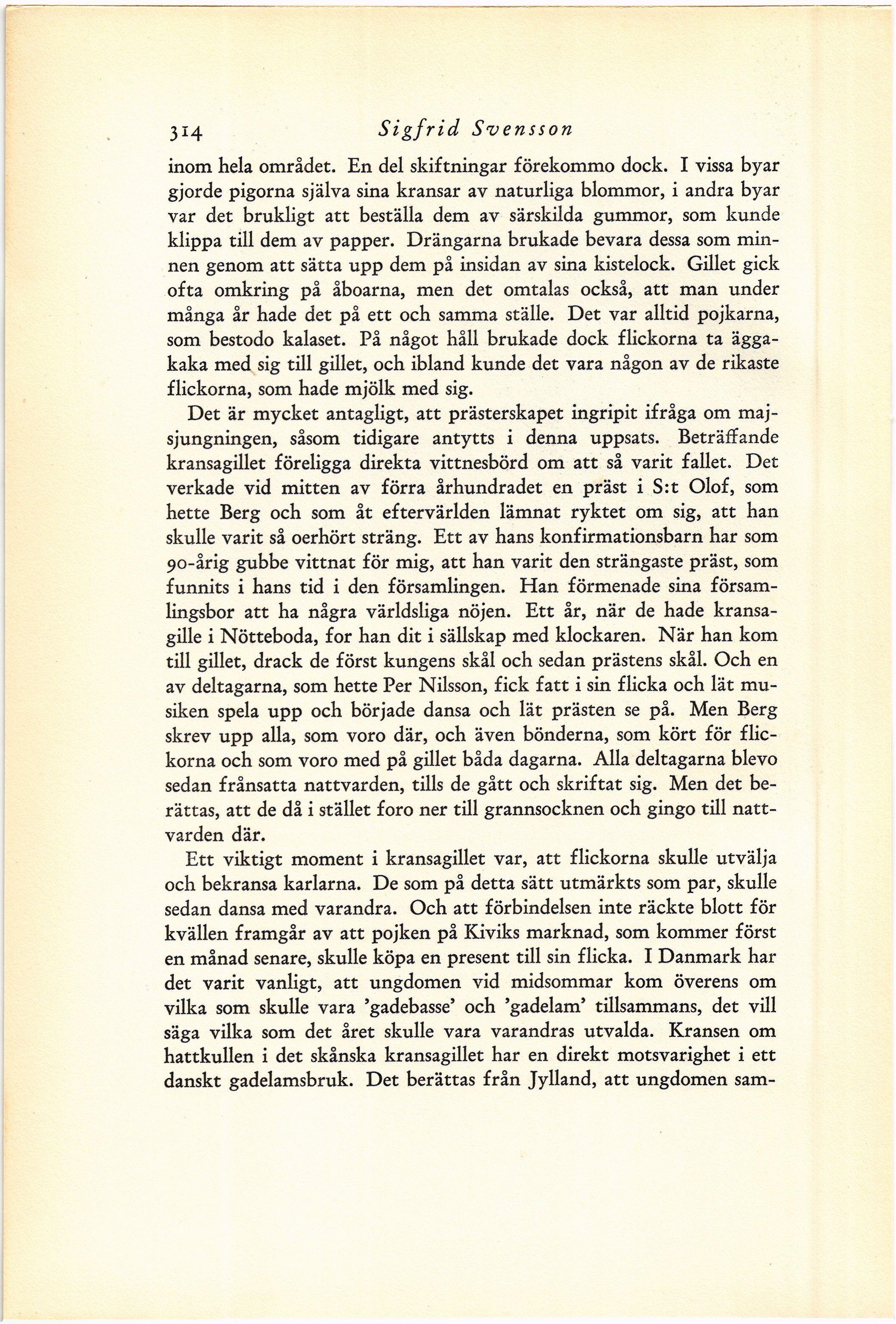 314 Sigfrid Svensson

inom hela området. En del skiftningar förekommo dock. I vissa byar gjorde pigorna själva sina kransar av naturliga blommor, i andra byar var det brukligt att beställa dem av särskilda gummor, som kunde klippa till dem av papper. Drängarna brukade bevara dessa som minnen genom att sätta upp dem på insidan av sina kistelock. Gillet gick ofta omkring på åboarna, men det omtalas också, att man under många år hade det på ett och samma ställe. Det var alltid pojkarna, som bestodo kalaset. På något håll brukade dock flickorna ta äggakaka med sig till gillet, och ibland kunde det vara någon av de rikaste flickorna, som hade mjölk med sig.

Det är mycket antagligt, att prästerskapet ingripit ifråga om majsjungningen, såsom tidigare antytts i denna uppsats. Beträffande kransagillet föreligga direkta vittnesbörd om att så varit fallet. Det verkade vid mitten av förra århundradet en präst i S:t Olof, som hette Berg och som åt eftervärlden lämnat ryktet om sig, att han skulle varit så oerhört sträng. Ett av hans konfirmationsbarn har som 90-årig gubbe vittnat för mig, att han varit den strängaste präst, som funnits i hans tid i den församlingen. Han förmenade sina församlingsbor att ha några världsliga nöjen. Ett år, när de hade kransagille i Nötteboda, for han dit i sällskap med klockaren. När han kom till gillet, drack de först kungens skål och sedan prästens skål. Och en av deltagarna, som hette Per Nilsson, fick fatt i sin flicka och lät musiken spela upp och började dansa och lät prästen se på. Men Berg skrev upp alla, som voro där, och även bönderna, som kört för flickorna och som voro med på gillet båda dagarna. Alla deltagarna blevo sedan frånsatta nattvarden, tills de gått och skriftat sig. Men det berättas, att de då i stället foro ner till grannsocknen och gingo till nattvarden där.

Ett viktigt moment i kransagillet var, att flickorna skulle utvälja och bekransa karlarna. De som på detta sätt utmärkts som par, skulle sedan dansa med varandra. Och att förbindelsen inte räckte blott för kvällen framgår av att pojken på Kiviks marknad, som kommer först en månad senare, skulle köpa en present till sin flicka. I Danmark har det varit vanligt, att ungdomen vid midsommar kom överens om vilka som skulle vara 'gadebasse' och 'gadelam' tillsammans, det vill säga vilka som det året skulle vara varandras utvalda. Kransen om hattkullen i det skånska kransagillet har en direkt motsvarighet i ett danskt gadelamsbruk. Det berättas från Jylland, att ungdomen sam-